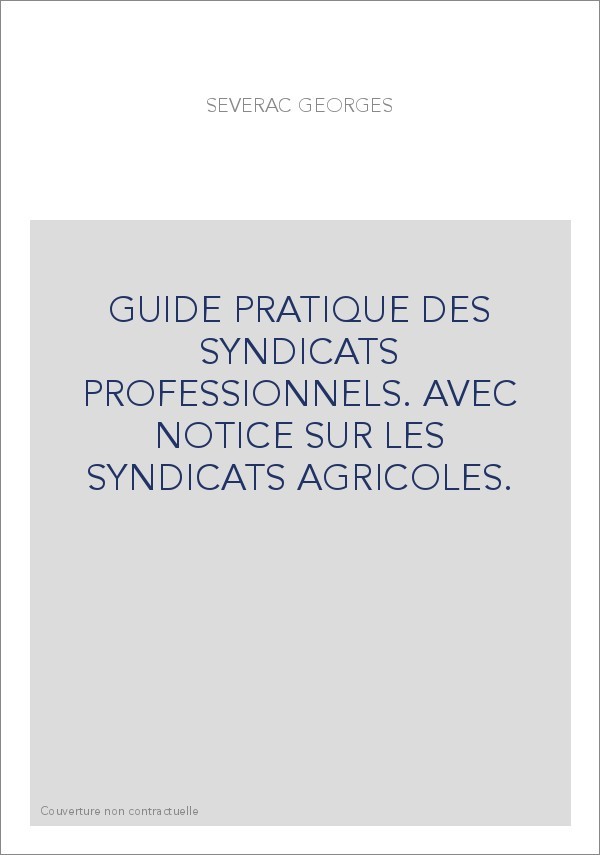 SEVERAC GEORGES

GUIDE PRATIQUE DES SYNDICATS PROFESSIONNELS. AVEC NOTICE SUR LES SYNDICATS AGRICOLES.

Couverture non contractuelle